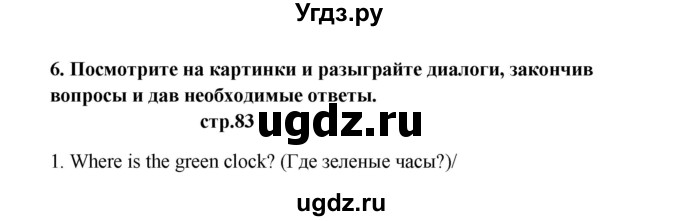 Угдз.ру

6. Посмотрите на картинки и разыграйте диалоги, закончив вопросы и дав необходимые ответы.

стр.83 ugdz.ru

1. Where is the green clock? (Где зеленые часы?)/

ugdz.ru